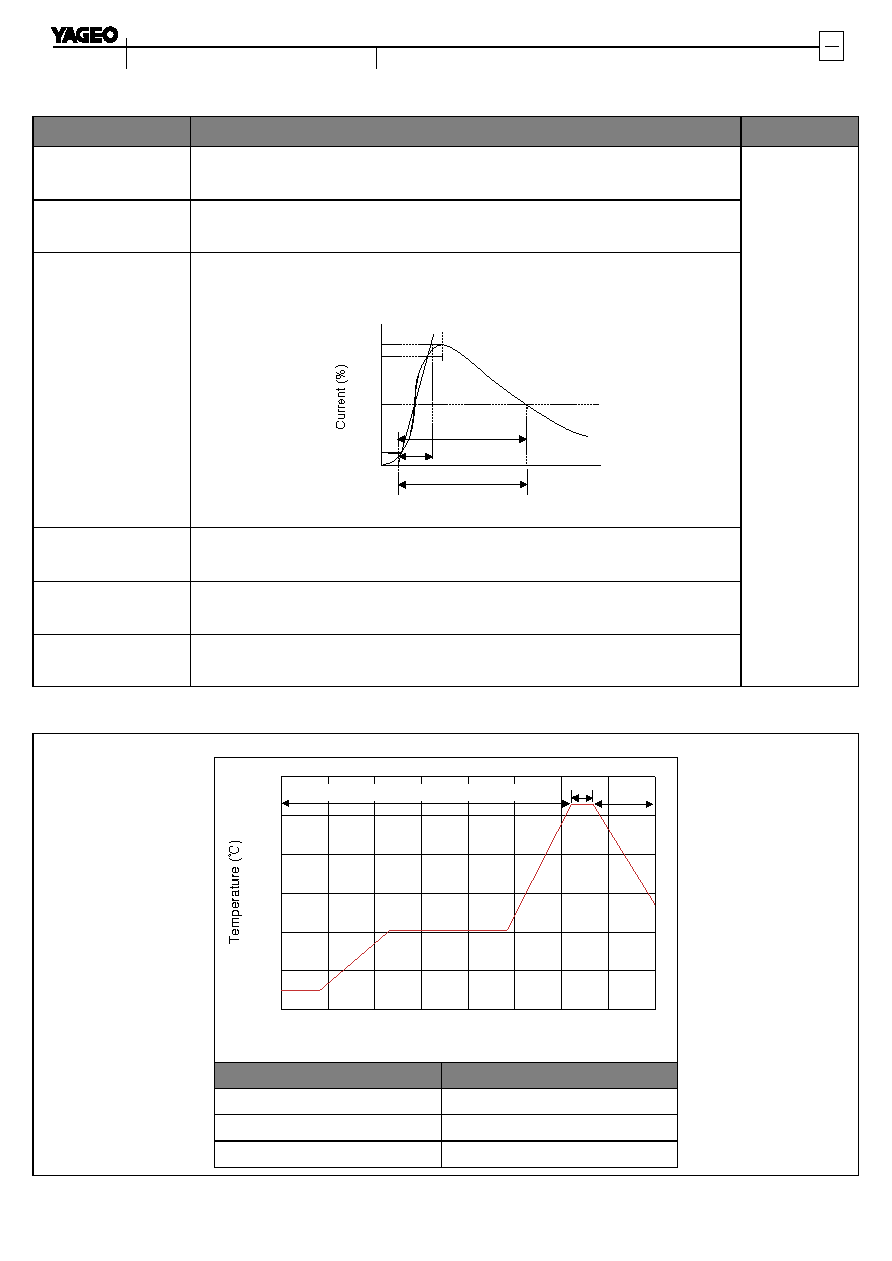 YAGEO

Current (%)

Temperature (℃)